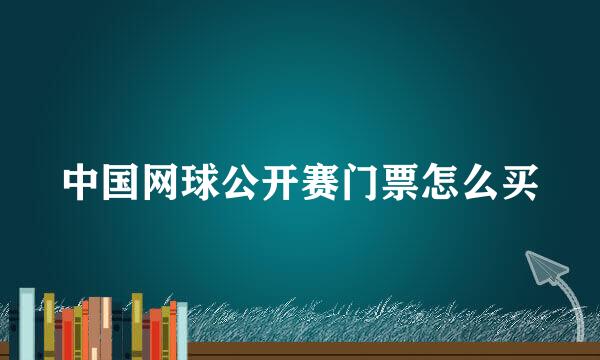 中国网球公开赛门票怎么买